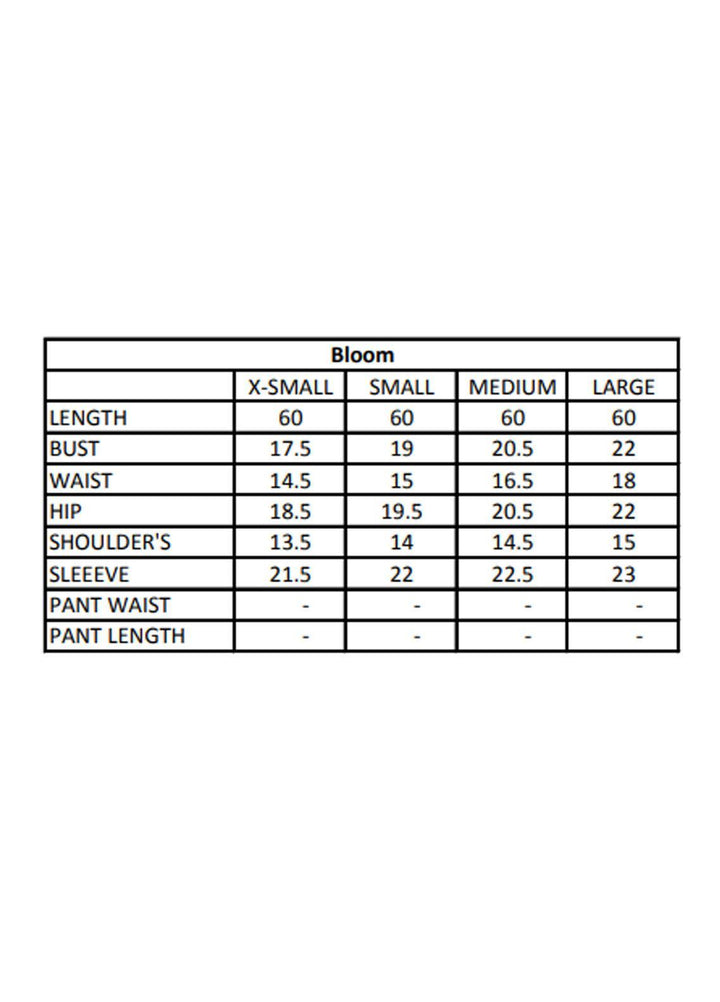 Bloom

|  | X-SMALL | SMALL | MEDIUM | LARGE |
|---|---|---|---|---|
| LENGTH | 60 | 60 | 60 | 60 |
| BUST | 17.5 | 19 | 20.5 | 22 |
| WAIST | 14.5 | 15 | 16.5 | 18 |
| HIP | 18.5 | 19.5 | 20.5 | 22 |
| SHOULDER'S | 13.5 | 14 | 14.5 | 15 |
| SLEEEVE | 21.5 | 22 | 22.5 | 23 |
| PANT WAIST | - | - | - | - |
| PANT LENGTH | - | - | - | - |